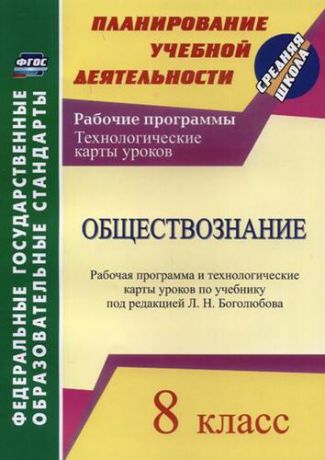 ФГОС

ФЕДЕРАЛЬНЫЕ ГОСУДАРСТВЕННЫЕ ОБРАЗОВАТЕЛЬНЫЕ СТАНДАРТЫ

ПЛАНИРОВАНИЕ УЧЕБНОЙ ДЕЯТЕЛЬНОСТИ

СРЕДНЯЯ ШКОЛА

Рабочие программы
Технологические карты уроков

ОБЩЕСТВОЗНАНИЕ

Рабочая программа и технологические карты уроков по учебнику под редакцией Л. Н. Боголюбова

8 класс